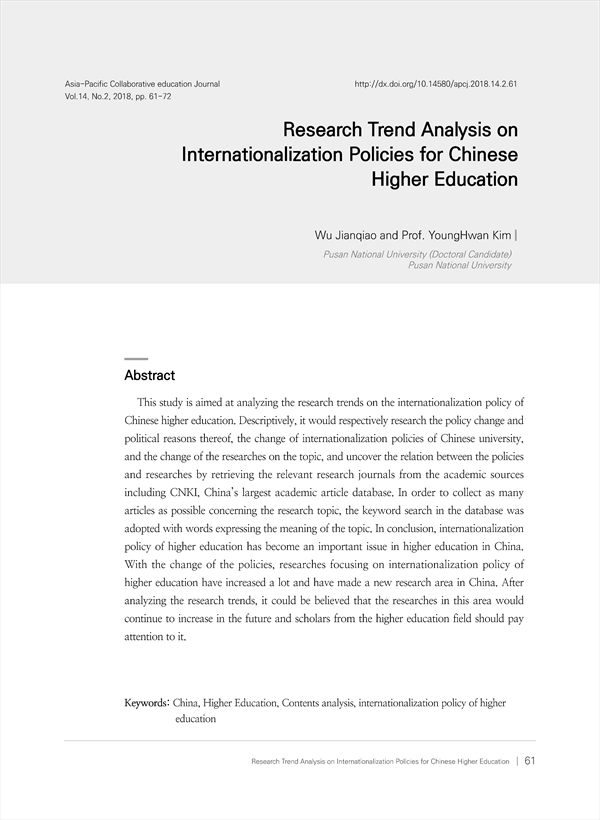 Asia-Pacific Collaborative education Journal
Vol.14, No.2, 2018, pp. 61-72

http://dx.doi.org/10.14580/apcj.2018.14.2.61

Research Trend Analysis on Internationalization Policies for Chinese Higher Education

Wu Jianqiao and Prof. YoungHwan Kim |
Pusan National University (Doctoral Candidate)
Pusan National University

Abstract

This study is aimed at analyzing the research trends on the internationalization policy of Chinese higher education. Descriptively, it would respectively research the policy change and political reasons thereof, the change of internationalization policies of Chinese university, and the change of the researches on the topic, and uncover the relation between the policies and researches by retrieving the relevant research journals from the academic sources including CNKI, China's largest academic article database. In order to collect as many articles as possible concerning the research topic, the keyword search in the database was adopted with words expressing the meaning of the topic. In conclusion, internationalization policy of higher education has become an important issue in higher education in China. With the change of the policies, researches focusing on internationalization policy of higher education have increased a lot and have made a new research area in China. After analyzing the research trends, it could be believed that the researches in this area would continue to increase in the future and scholars from the higher education field should pay attention to it.

Keywords: China, Higher Education, Contents analysis, internationalization policy of higher education

Research Trend Analysis on Internationalization Policies for Chinese Higher Education | 61